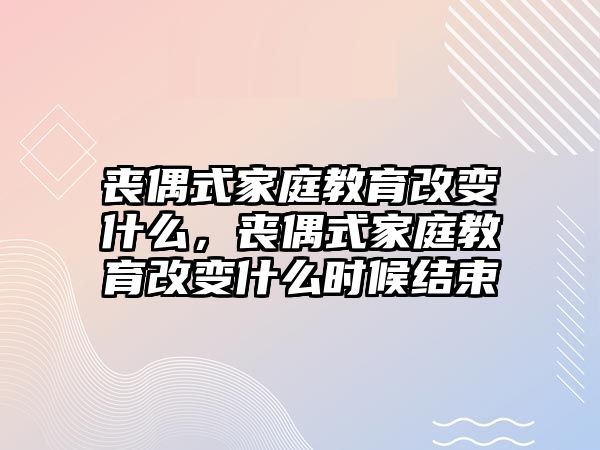 丧偶式家庭教育改变什么，丧偶式家庭教育改变什么时候结束